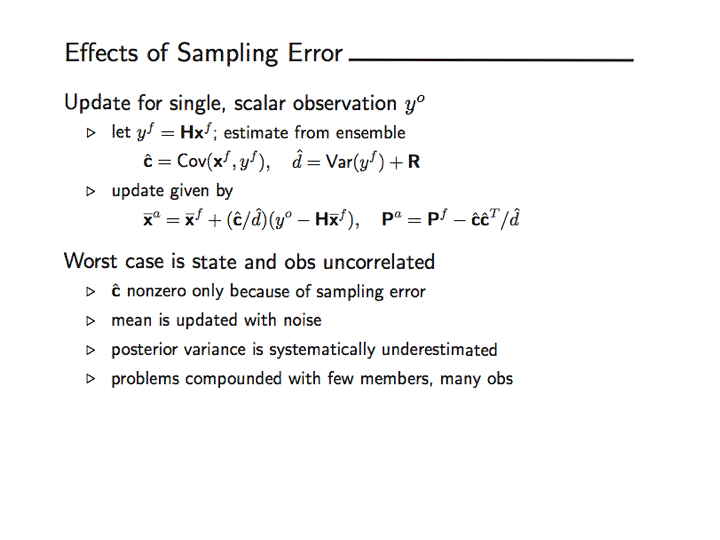 Effects of Sampling Error

Update for single, scalar observation $y^o$

▷ let $y^f = \mathbf{H}\mathbf{x}^f$; estimate from ensemble

$\hat{\mathbf{c}} = \mathrm{Cov}(\mathbf{x}^f, y^f), \quad \hat{d} = \mathrm{Var}(y^f) + \mathbf{R}$

▷ update given by

$\overline{\mathbf{x}}^a = \overline{\mathbf{x}}^f + (\hat{\mathbf{c}}/\hat{d})(y^o - \mathbf{H}\overline{\mathbf{x}}^f), \quad \mathbf{P}^a = \mathbf{P}^f - \hat{\mathbf{c}}\hat{\mathbf{c}}^T/\hat{d}$

Worst case is state and obs uncorrelated

▷ $\hat{\mathbf{c}}$ nonzero only because of sampling error

▷ mean is updated with noise

▷ posterior variance is systematically underestimated

▷ problems compounded with few members, many obs